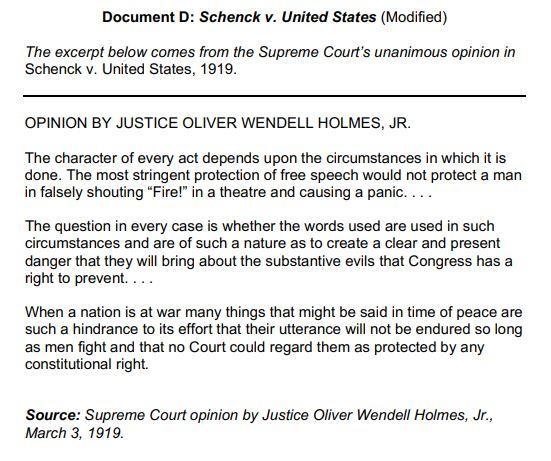 Document D: Schenck v. United States (Modified)

The excerpt below comes from the Supreme Court's unanimous opinion in Schenck v. United States, 1919.

OPINION BY JUSTICE OLIVER WENDELL HOLMES, JR.

The character of every act depends upon the circumstances in which it is done. The most stringent protection of free speech would not protect a man in falsely shouting "Fire!" in a theatre and causing a panic. . . .

The question in every case is whether the words used are used in such circumstances and are of such a nature as to create a clear and present danger that they will bring about the substantive evils that Congress has a right to prevent. . . .

When a nation is at war many things that might be said in time of peace are such a hindrance to its effort that their utterance will not be endured so long as men fight and that no Court could regard them as protected by any constitutional right.

Source: Supreme Court opinion by Justice Oliver Wendell Holmes, Jr., March 3, 1919.